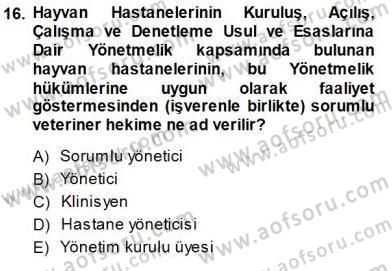 16. Hayvan Hastanelerinin Kuruluş, Açılış, Çalışma ve Denetleme Usul ve Esaslarına Dair Yönetmelik kapsamında bulunan hayvan hastanelerinin, bu Yönetmelik hükümlerine uygun olarak faaliyet göstermesinden (işverenle birlikte) sorumlu veteriner hekime ne ad verilir?

A) Sorumlu yönetici
B) Yönetici
C) Klinisyen
D) Hastane yöneticisi
E) Yönetim kurulu üyesi

www.aofsoru.com